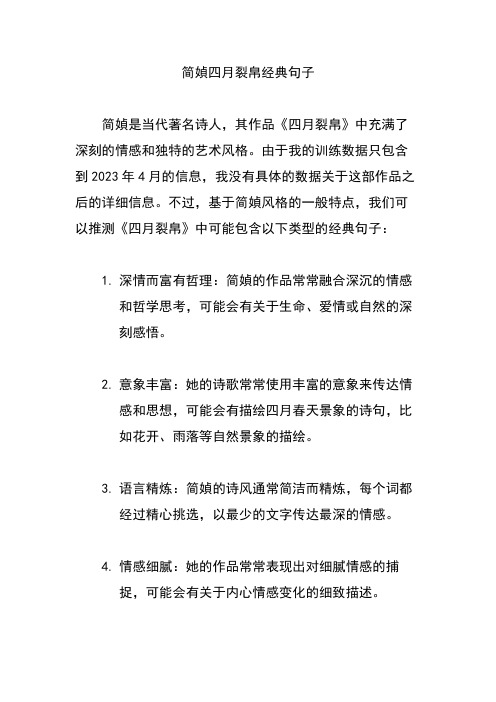 简媜四月裂帛经典句子

简媜是当代著名诗人，其作品《四月裂帛》中充满了深刻的情感和独特的艺术风格。由于我的训练数据只包含到 2023 年 4 月的信息，我没有具体的数据关于这部作品之后的详细信息。不过，基于简媜风格的一般特点，我们可以推测《四月裂帛》中可能包含以下类型的经典句子：

1. 深情而富有哲理：简媜的作品常常融合深沉的情感和哲学思考，可能会有关于生命、爱情或自然的深刻感悟。

2. 意象丰富：她的诗歌常常使用丰富的意象来传达情感和思想，可能会有描绘四月春天景象的诗句，比如花开、雨落等自然景象的描绘。

3. 语言精炼：简媜的诗风通常简洁而精炼，每个词都经过精心挑选，以最少的文字传达最深的情感。

4. 情感细腻：她的作品常常表现出对细腻情感的捕捉，可能会有关于内心情感变化的细致描述。